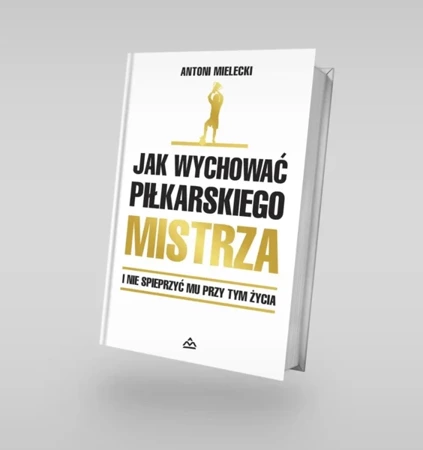 ANTONI MIELECKI

JAK WYCHOWAĆ PIŁKARSKIEGO MISTRZA

I NIE SPIEPRZYĆ MU PRZY TYM ŻYCIA